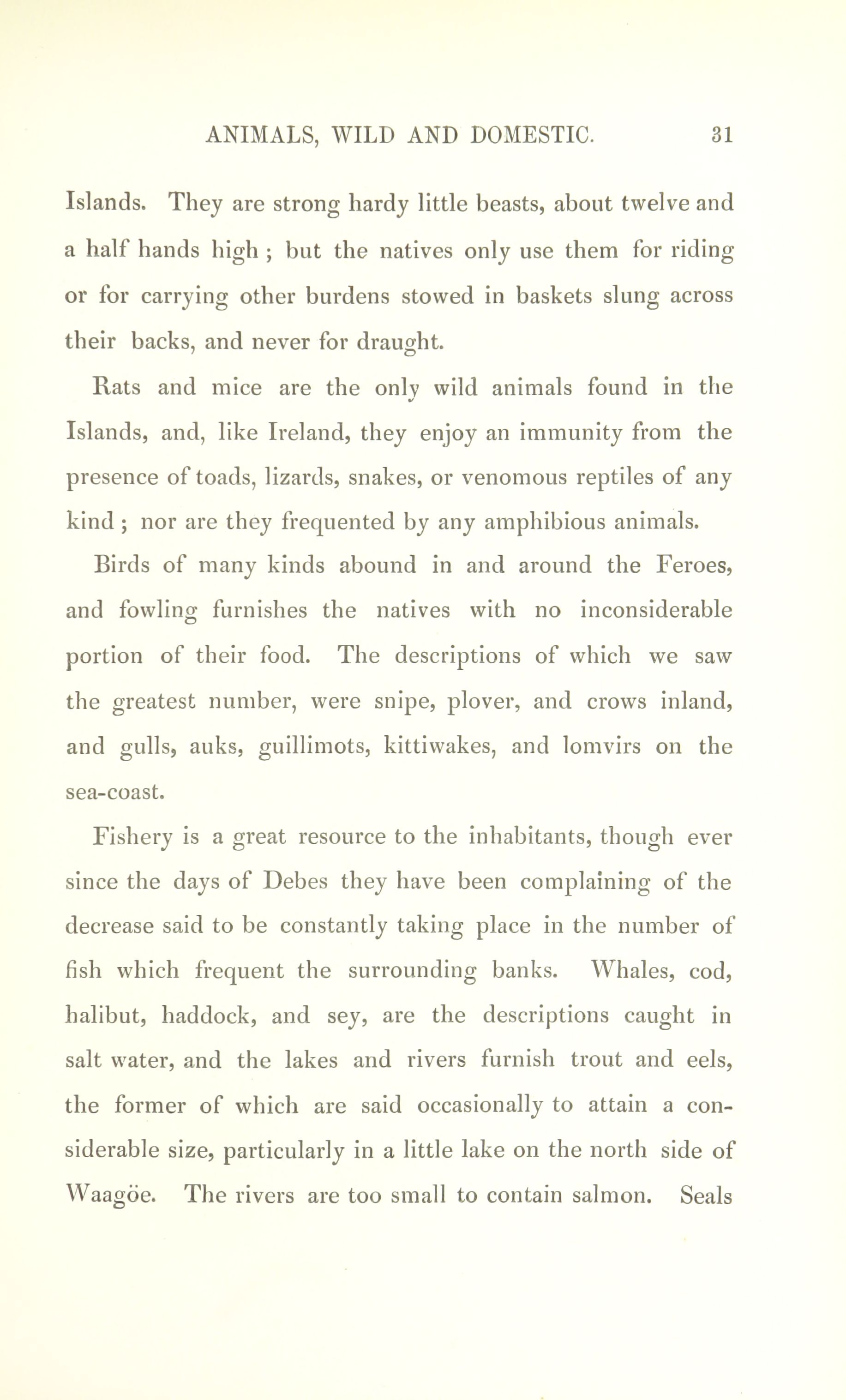 ANIMALS, WILD AND DOMESTIC. 31

Islands. They are strong hardy little beasts, about twelve and a half hands high ; but the natives only use them for riding or for carrying other burdens stowed in baskets slung across their backs, and never for draught.

Rats and mice are the only wild animals found in the Islands, and, like Ireland, they enjoy an immunity from the presence of toads, lizards, snakes, or venomous reptiles of any kind ; nor are they frequented by any amphibious animals.

Birds of many kinds abound in and around the Feroes, and fowling furnishes the natives with no inconsiderable portion of their food. The descriptions of which we saw the greatest number, were snipe, plover, and crows inland, and gulls, auks, guillimots, kittiwakes, and lomvirs on the sea-coast.

Fishery is a great resource to the inhabitants, though ever since the days of Debes they have been complaining of the decrease said to be constantly taking place in the number of fish which frequent the surrounding banks. Whales, cod, halibut, haddock, and sey, are the descriptions caught in salt water, and the lakes and rivers furnish trout and eels, the former of which are said occasionally to attain a considerable size, particularly in a little lake on the north side of Waagöe. The rivers are too small to contain salmon. Seals